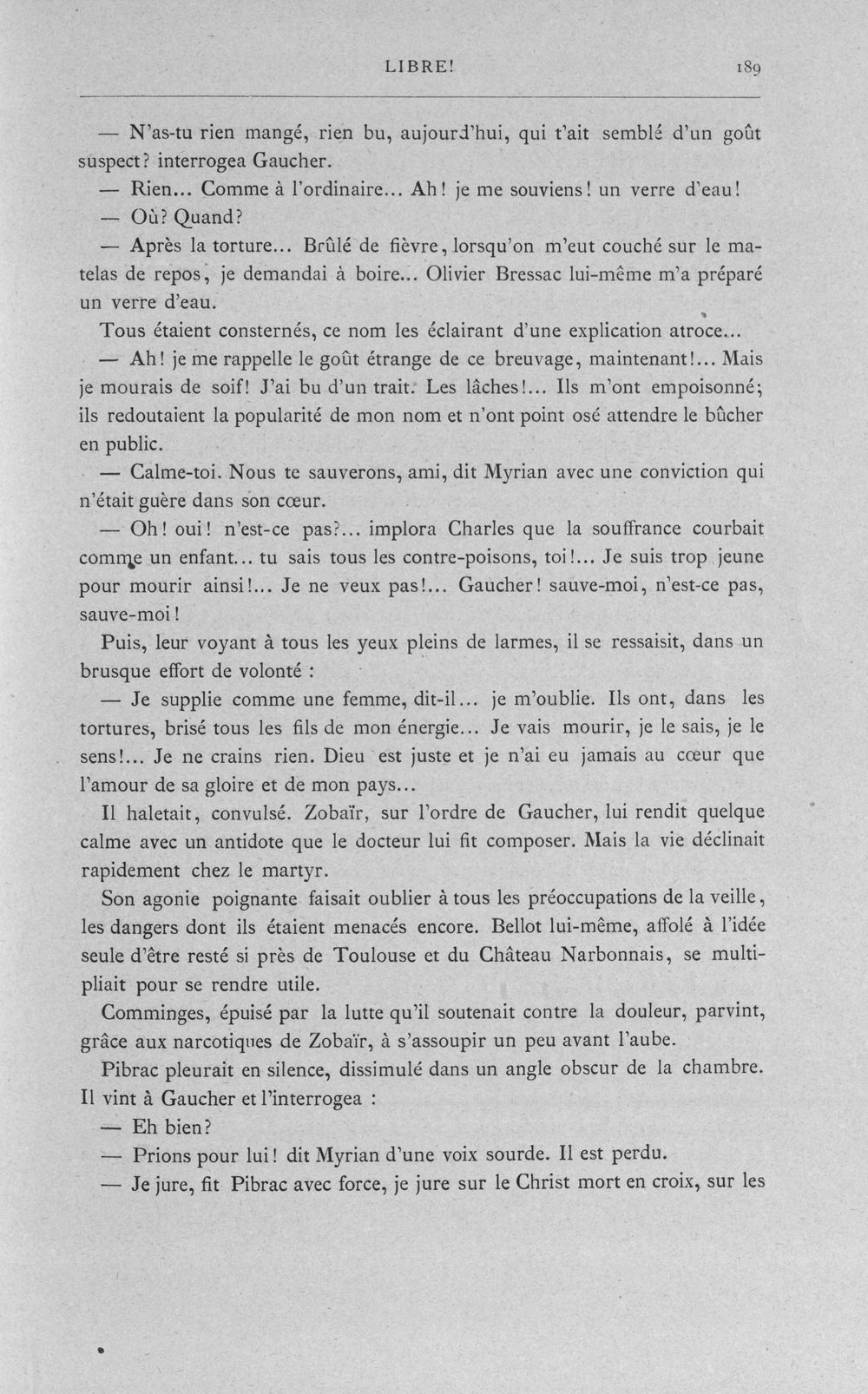 LIBRE! 189

— N'as-tu rien mangé, rien bu, aujourd'hui, qui t'ait semblé d'un goût suspect? interrogea Gaucher.

— Rien... Comme à l'ordinaire... Ah! je me souviens! un verre d'eau!

— Où? Quand?

— Après la torture... Brûlé de fièvre, lorsqu'on m'eut couché sur le matelas de repos, je demandai à boire... Olivier Bressac lui-même m'a préparé un verre d'eau.

Tous étaient consternés, ce nom les éclairant d'une explication atroce...

— Ah! je me rappelle le goût étrange de ce breuvage, maintenant!... Mais je mourais de soif! J'ai bu d'un trait. Les lâches!... Ils m'ont empoisonné; ils redoutaient la popularité de mon nom et n'ont point osé attendre le bûcher en public.

— Calme-toi. Nous te sauverons, ami, dit Myrian avec une conviction qui n'était guère dans son cœur.

— Oh! oui! n'est-ce pas?... implora Charles que la souffrance courbait comme un enfant... tu sais tous les contre-poisons, toi!... Je suis trop jeune pour mourir ainsi!... Je ne veux pas!... Gaucher! sauve-moi, n'est-ce pas, sauve-moi!

Puis, leur voyant à tous les yeux pleins de larmes, il se ressaisit, dans un brusque effort de volonté :

— Je supplie comme une femme, dit-il... je m'oublie. Ils ont, dans les tortures, brisé tous les fils de mon énergie... Je vais mourir, je le sais, je le sens!... Je ne crains rien. Dieu est juste et je n'ai eu jamais au cœur que l'amour de sa gloire et de mon pays...

Il haletait, convulsé. Zobaïr, sur l'ordre de Gaucher, lui rendit quelque calme avec un antidote que le docteur lui fit composer. Mais la vie déclinait rapidement chez le martyr.

Son agonie poignante faisait oublier à tous les préoccupations de la veille, les dangers dont ils étaient menacés encore. Bellot lui-même, affolé à l'idée seule d'être resté si près de Toulouse et du Château Narbonnais, se multipliait pour se rendre utile.

Comminges, épuisé par la lutte qu'il soutenait contre la douleur, parvint, grâce aux narcotiques de Zobaïr, à s'assoupir un peu avant l'aube.

Pibrac pleurait en silence, dissimulé dans un angle obscur de la chambre. Il vint à Gaucher et l'interrogea :

— Eh bien?

— Prions pour lui! dit Myrian d'une voix sourde. Il est perdu.

— Je jure, fit Pibrac avec force, je jure sur le Christ mort en croix, sur les